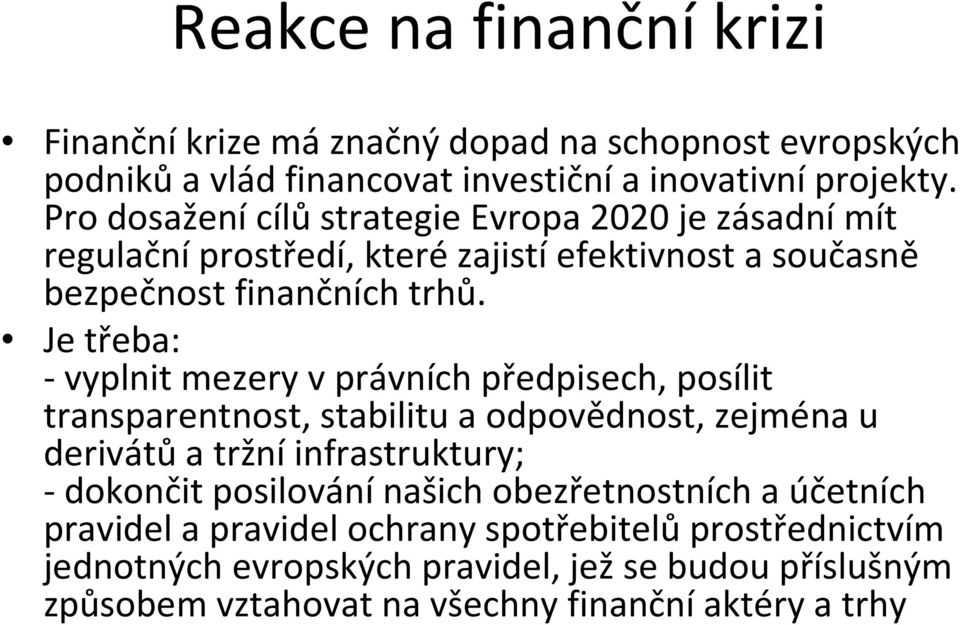 Reakce na finanční krizi

• Finanční krize má značný dopad na schopnost evropských podniků a vlád financovat investiční a inovativní projekty. Pro dosažení cílů strategie Evropa 2020 je zásadní mít regulační prostředí, které zajistí efektivnost a současně bezpečnost finančních trhů.

• Je třeba:
- vyplnit mezery v právních předpisech, posílit transparentnost, stabilitu a odpovědnost, zejména u derivátů a tržní infrastruktury;
- dokončit posilování našich obezřetnostních a účetních pravidel a pravidel ochrany spotřebitelů prostřednictvím jednotných evropských pravidel, jež se budou příslušným způsobem vztahovat na všechny finanční aktéry a trhy